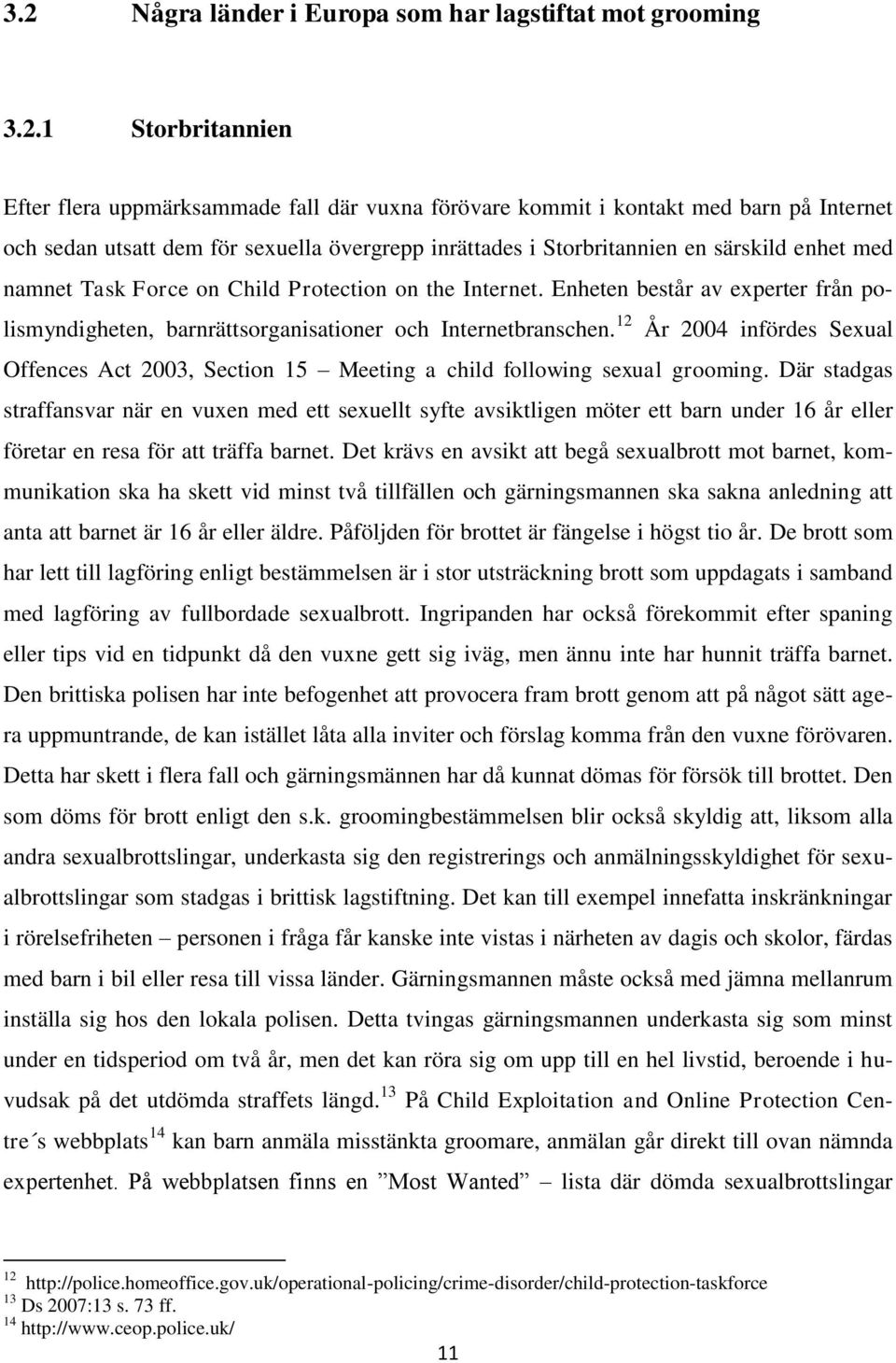 3.2 Några länder i Europa som har lagstiftat mot grooming

3.2.1 Storbritannien

Efter flera uppmärksammade fall där vuxna förövare kommit i kontakt med barn på Internet och sedan utsatt dem för sexuella övergrepp inrättades i Storbritannien en särskild enhet med namnet Task Force on Child Protection on the Internet. Enheten består av experter från polismyndigheten, barnrättsorganisationer och Internetbranschen.$^{12}$ År 2004 infördes Sexual Offences Act 2003, Section 15 – Meeting a child following sexual grooming. Där stadgas straffansvar när en vuxen med ett sexuellt syfte avsiktligen möter ett barn under 16 år eller företar en resa för att träffa barnet. Det krävs en avsikt att begå sexualbrott mot barnet, kommunikation ska ha skett vid minst två tillfällen och gärningsmannen ska sakna anledning att anta att barnet är 16 år eller äldre. Påföljden för brottet är fängelse i högst tio år. De brott som har lett till lagföring enligt bestämmelsen är i stor utsträckning brott som uppdagats i samband med lagföring av fullbordade sexualbrott. Ingripanden har också förekommit efter spaning eller tips vid en tidpunkt då den vuxne gett sig iväg, men ännu inte har hunnit träffa barnet. Den brittiska polisen har inte befogenhet att provocera fram brott genom att på något sätt agera uppmuntrande, de kan istället låta alla inviter och förslag komma från den vuxne förövaren. Detta har skett i flera fall och gärningsmännen har då kunnat dömas för försök till brottet. Den som döms för brott enligt den s.k. groomingbestämmelsen blir också skyldig att, liksom alla andra sexualbrottslingar, underkasta sig den registrerings och anmälningsskyldighet för sexualbrottslingar som stadgas i brittisk lagstiftning. Det kan till exempel innefatta inskränkningar i rörelsefriheten – personen i fråga får kanske inte vistas i närheten av dagis och skolor, färdas med barn i bil eller resa till vissa länder. Gärningsmannen måste också med jämna mellanrum inställa sig hos den lokala polisen. Detta tvingas gärningsmannen underkasta sig som minst under en tidsperiod om två år, men det kan röra sig om upp till en hel livstid, beroende i huvudsak på det utdömda straffets längd.$^{13}$ På Child Exploitation and Online Protection Centre´s webbplats$^{14}$ kan barn anmäla misstänkta groomare, anmälan går direkt till ovan nämnda expertenhet. På webbplatsen finns en ”Most Wanted” – lista där dömda sexualbrottslingar

$^{12}$ http://police.homeoffice.gov.uk/operational-policing/crime-disorder/child-protection-taskforce
$^{13}$ Ds 2007:13 s. 73 ff.
$^{14}$ http://www.ceop.police.uk/

11